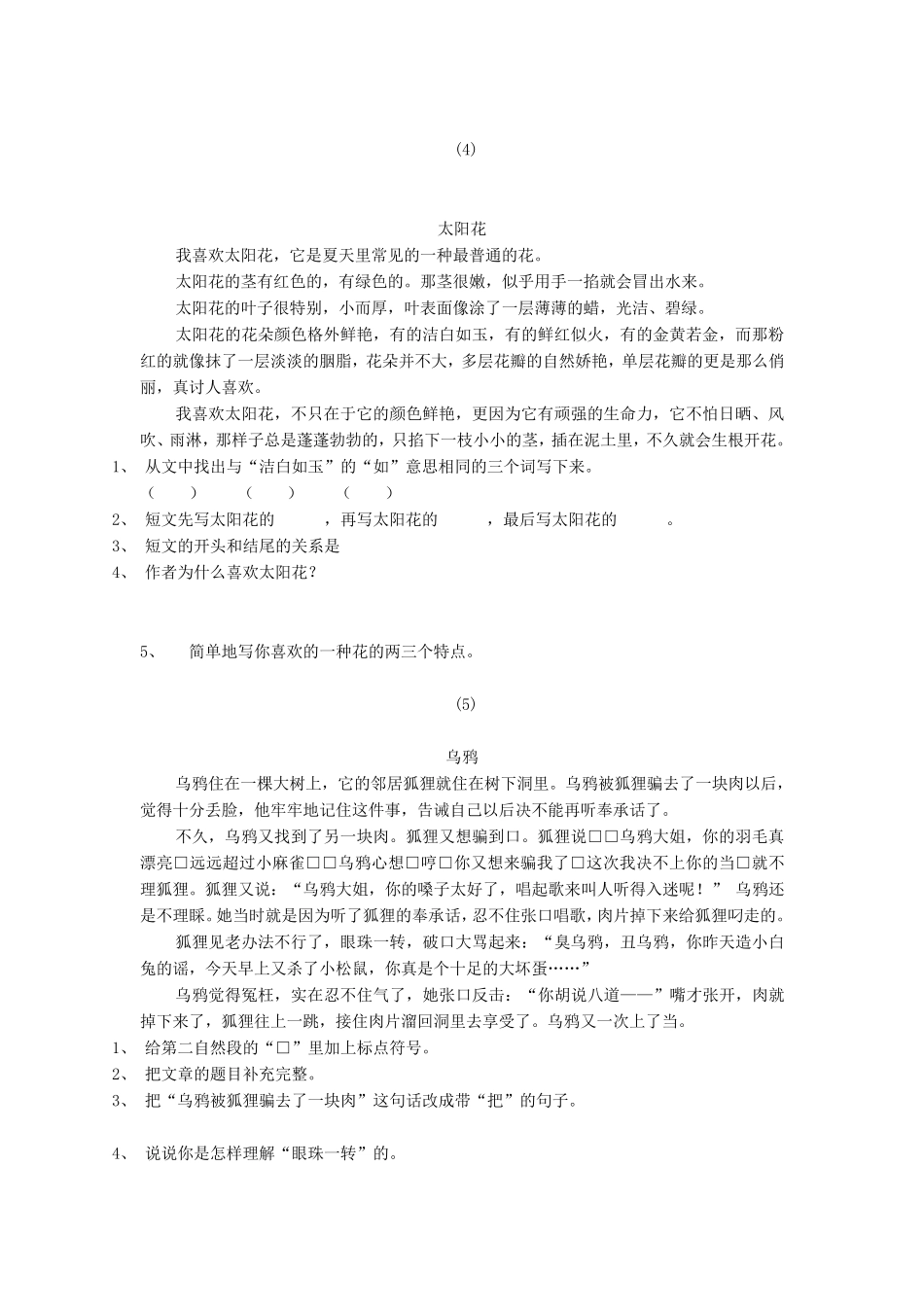 (4)

太阳花

我喜欢太阳花，它是夏天里常见的一种最普通的花。

太阳花的茎有红色的，有绿色的。那茎很嫩，似乎用手一掐就会冒出水来。

太阳花的叶子很特别，小而厚，叶表面像涂了一层薄薄的蜡，光洁、碧绿。

太阳花的花朵颜色格外鲜艳，有的洁白如玉，有的鲜红似火，有的金黄若金，而那粉红的就像抹了一层淡淡的胭脂，花朵并不大，多层花瓣的自然娇艳，单层花瓣的更是那么俏丽，真讨人喜欢。

我喜欢太阳花，不只在于它的颜色鲜艳，更因为它有顽强的生命力，它不怕日晒、风吹、雨淋，那样子总是蓬蓬勃勃的，只掐下一枝小小的茎，插在泥土里，不久就会生根开花。

1、 从文中找出与“洁白如玉”的“如”意思相同的三个词写下来。

（ ） （ ） （ ）

2、 短文先写太阳花的 ，再写太阳花的 ，最后写太阳花的 。

3、 短文的开头和结尾的关系是

4、 作者为什么喜欢太阳花？

5、 简单地写你喜欢的一种花的两三个特点。

(5)

乌鸦

乌鸦住在一棵大树上，它的邻居狐狸就住在树下洞里。乌鸦被狐狸骗去了一块肉以后，觉得十分丢脸，他牢牢地记住这件事，告诫自己以后决不能再听奉承话了。

不久，乌鸦又找到了另一块肉。狐狸又想骗到口。狐狸说□□乌鸦大姐，你的羽毛真漂亮□远远超过小麻雀□□乌鸦心想□哼□你又想来骗我了□这次我决不上你的当□就不理狐狸。狐狸又说：“乌鸦大姐，你的嗓子太好了，唱起歌来叫人听得入迷呢！” 乌鸦还是不理睬。她当时就是因为听了狐狸的奉承话，忍不住张口唱歌，肉片掉下来给狐狸叼走的。

狐狸见老办法不行了，眼珠一转，破口大骂起来：“臭乌鸦，丑乌鸦，你昨天造小白兔的谣，今天早上又杀了小松鼠，你真是个十足的大坏蛋……”

乌鸦觉得冤枉，实在忍不住气了，她张口反击：“你胡说八道——”嘴才张开，肉就掉下来了，狐狸往上一跳，接住肉片溜回洞里去享受了。乌鸦又一次上了当。

1、 给第二自然段的“□”里加上标点符号。

2、 把文章的题目补充完整。

3、 把“乌鸦被狐狸骗去了一块肉”这句话改成带“把”的句子。

4、 说说你是怎样理解“眼珠一转”的。